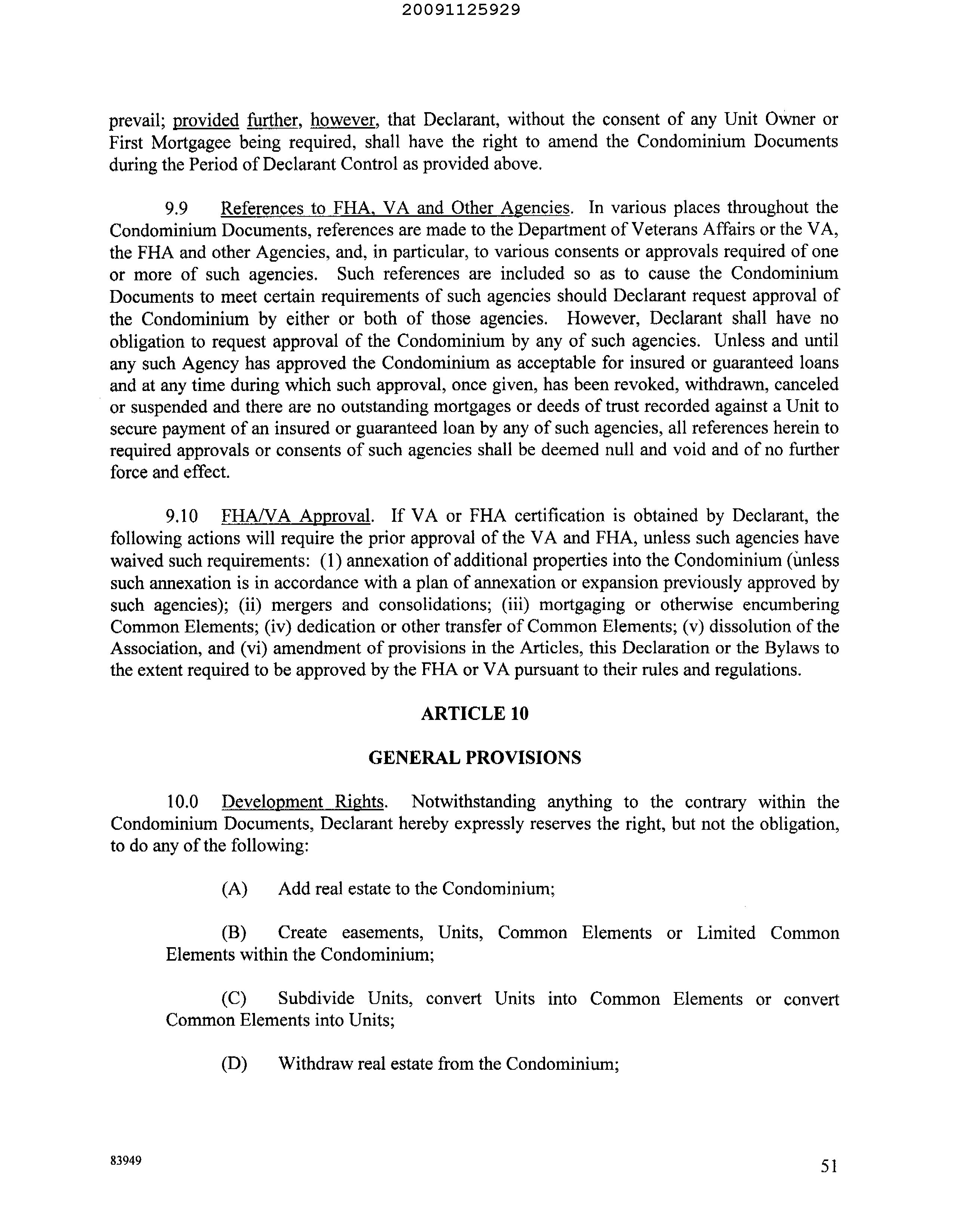 20091125929

prevail; provided further, however, that Declarant, without the consent of any Unit Owner or First Mortgagee being required, shall have the right to amend the Condominium Documents during the Period of Declarant Control as provided above.

9.9 References to FHA, VA and Other Agencies. In various places throughout the Condominium Documents, references are made to the Department of Veterans Affairs or the VA, the FHA and other Agencies, and, in particular, to various consents or approvals required of one or more of such agencies. Such references are included so as to cause the Condominium Documents to meet certain requirements of such agencies should Declarant request approval of the Condominium by either or both of those agencies. However, Declarant shall have no obligation to request approval of the Condominium by any of such agencies. Unless and until any such Agency has approved the Condominium as acceptable for insured or guaranteed loans and at any time during which such approval, once given, has been revoked, withdrawn, canceled or suspended and there are no outstanding mortgages or deeds of trust recorded against a Unit to secure payment of an insured or guaranteed loan by any of such agencies, all references herein to required approvals or consents of such agencies shall be deemed null and void and of no further force and effect.

9.10 FHA/VA Approval. If VA or FHA certification is obtained by Declarant, the following actions will require the prior approval of the VA and FHA, unless such agencies have waived such requirements: (1) annexation of additional properties into the Condominium (unless such annexation is in accordance with a plan of annexation or expansion previously approved by such agencies); (ii) mergers and consolidations; (iii) mortgaging or otherwise encumbering Common Elements; (iv) dedication or other transfer of Common Elements; (v) dissolution of the Association, and (vi) amendment of provisions in the Articles, this Declaration or the Bylaws to the extent required to be approved by the FHA or VA pursuant to their rules and regulations.

ARTICLE 10

GENERAL PROVISIONS

10.0 Development Rights. Notwithstanding anything to the contrary within the Condominium Documents, Declarant hereby expressly reserves the right, but not the obligation, to do any of the following:

(A) Add real estate to the Condominium;

(B) Create easements, Units, Common Elements or Limited Common Elements within the Condominium;

(C) Subdivide Units, convert Units into Common Elements or convert Common Elements into Units;

(D) Withdraw real estate from the Condominium;

83949

51